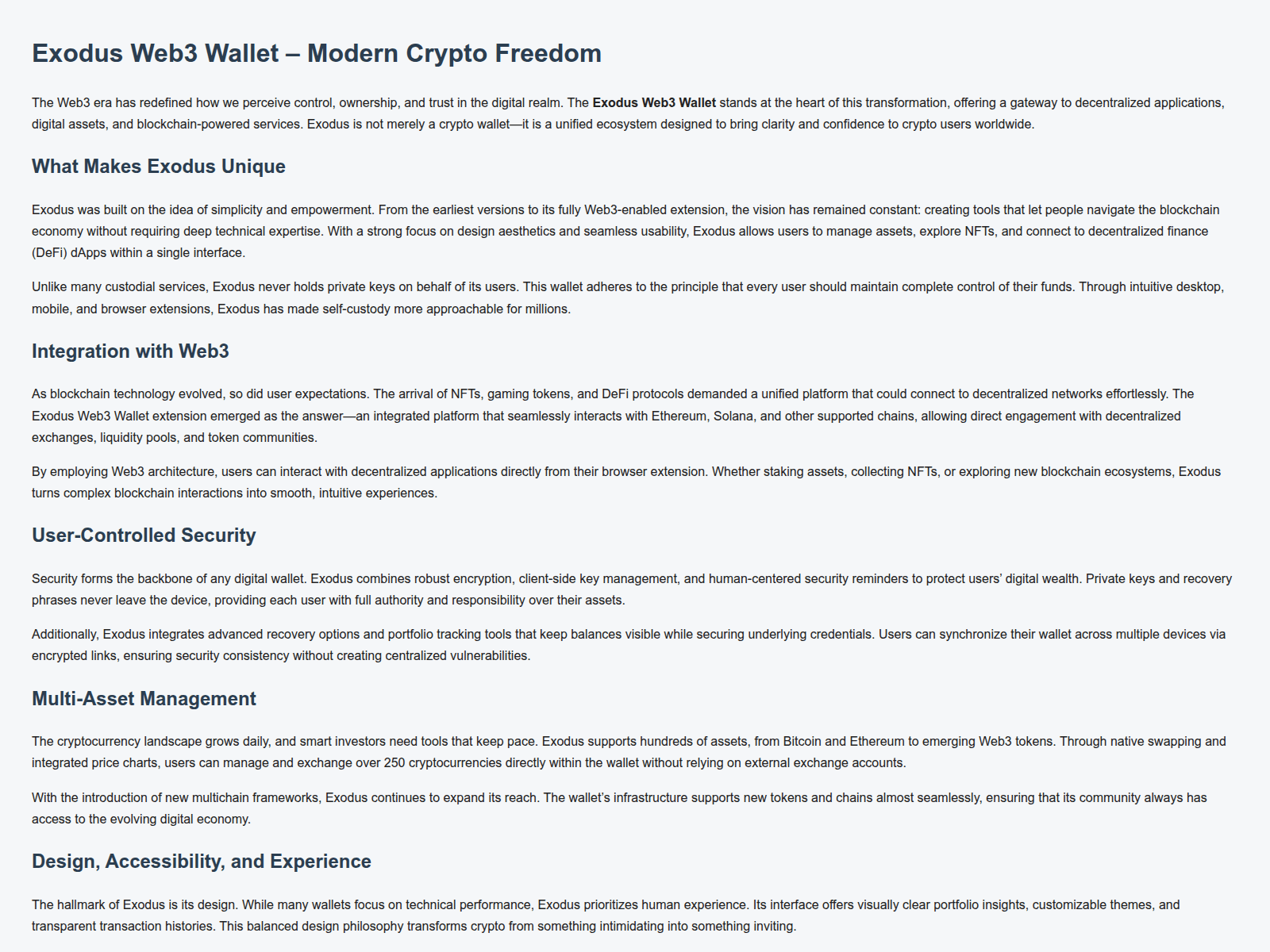 Exodus Web3 Wallet – Modern Crypto Freedom

The Web3 era has redefined how we perceive control, ownership, and trust in the digital realm. The Exodus Web3 Wallet stands at the heart of this transformation, offering a gateway to decentralized applications, digital assets, and blockchain-powered services. Exodus is not merely a crypto wallet—it is a unified ecosystem designed to bring clarity and confidence to crypto users worldwide.

What Makes Exodus Unique

Exodus was built on the idea of simplicity and empowerment. From the earliest versions to its fully Web3-enabled extension, the vision has remained constant: creating tools that let people navigate the blockchain economy without requiring deep technical expertise. With a strong focus on design aesthetics and seamless usability, Exodus allows users to manage assets, explore NFTs, and connect to decentralized finance (DeFi) dApps within a single interface.

Unlike many custodial services, Exodus never holds private keys on behalf of its users. This wallet adheres to the principle that every user should maintain complete control of their funds. Through intuitive desktop, mobile, and browser extensions, Exodus has made self-custody more approachable for millions.

Integration with Web3

As blockchain technology evolved, so did user expectations. The arrival of NFTs, gaming tokens, and DeFi protocols demanded a unified platform that could connect to decentralized networks effortlessly. The Exodus Web3 Wallet extension emerged as the answer—an integrated platform that seamlessly interacts with Ethereum, Solana, and other supported chains, allowing direct engagement with decentralized exchanges, liquidity pools, and token communities.

By employing Web3 architecture, users can interact with decentralized applications directly from their browser extension. Whether staking assets, collecting NFTs, or exploring new blockchain ecosystems, Exodus turns complex blockchain interactions into smooth, intuitive experiences.

User-Controlled Security

Security forms the backbone of any digital wallet. Exodus combines robust encryption, client-side key management, and human-centered security reminders to protect users' digital wealth. Private keys and recovery phrases never leave the device, providing each user with full authority and responsibility over their assets.

Additionally, Exodus integrates advanced recovery options and portfolio tracking tools that keep balances visible while securing underlying credentials. Users can synchronize their wallet across multiple devices via encrypted links, ensuring security consistency without creating centralized vulnerabilities.

Multi-Asset Management

The cryptocurrency landscape grows daily, and smart investors need tools that keep pace. Exodus supports hundreds of assets, from Bitcoin and Ethereum to emerging Web3 tokens. Through native swapping and integrated price charts, users can manage and exchange over 250 cryptocurrencies directly within the wallet without relying on external exchange accounts.

With the introduction of new multichain frameworks, Exodus continues to expand its reach. The wallet's infrastructure supports new tokens and chains almost seamlessly, ensuring that its community always has access to the evolving digital economy.

Design, Accessibility, and Experience

The hallmark of Exodus is its design. While many wallets focus on technical performance, Exodus prioritizes human experience. Its interface offers visually clear portfolio insights, customizable themes, and transparent transaction histories. This balanced design philosophy transforms crypto from something intimidating into something inviting.